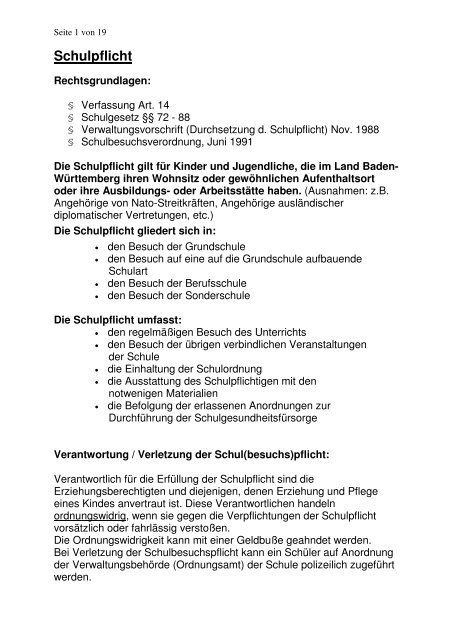 Seite 1 von 19

Schulpflicht

Rechtsgrundlagen:

§ Verfassung Art. 14
§ Schulgesetz §§ 72 - 88
§ Verwaltungsvorschrift (Durchsetzung d. Schulpflicht) Nov. 1988
§ Schulbesuchsverordnung, Juni 1991

Die Schulpflicht gilt für Kinder und Jugendliche, die im Land Baden-Württemberg ihren Wohnsitz oder gewöhnlichen Aufenthaltsort oder ihre Ausbildungs- oder Arbeitsstätte haben. (Ausnahmen: z.B. Angehörige von Nato-Streitkräften, Angehörige ausländischer diplomatischer Vertretungen, etc.)

Die Schulpflicht gliedert sich in:
• den Besuch der Grundschule
• den Besuch auf eine auf die Grundschule aufbauende Schulart
• den Besuch der Berufsschule
• den Besuch der Sonderschule

Die Schulpflicht umfasst:
• den regelmäßigen Besuch des Unterrichts
• den Besuch der übrigen verbindlichen Veranstaltungen der Schule
• die Einhaltung der Schulordnung
• die Ausstattung des Schulpflichtigen mit den notwenigen Materialien
• die Befolgung der erlassenen Anordnungen zur Durchführung der Schulgesundheitsfürsorge

Verantwortung / Verletzung der Schul(besuchs)pflicht:

Verantwortlich für die Erfüllung der Schulpflicht sind die Erziehungsberechtigten und diejenigen, denen Erziehung und Pflege eines Kindes anvertraut ist. Diese Verantwortlichen handeln ordnungswidrig, wenn sie gegen die Verpflichtungen der Schulpflicht vorsätzlich oder fahrlässig verstoßen.
Die Ordnungswidrigkeit kann mit einer Geldbuße geahndet werden.
Bei Verletzung der Schulbesuchspflicht kann ein Schüler auf Anordnung der Verwaltungsbehörde (Ordnungsamt) der Schule polizeilich zugeführt werden.